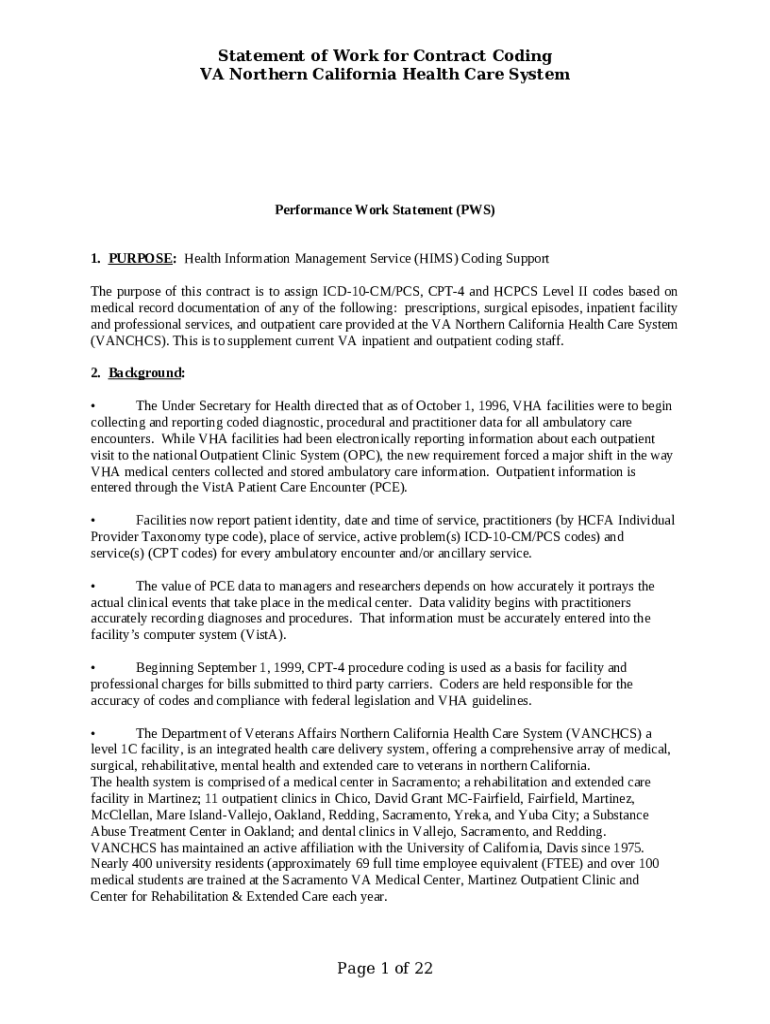 Statement of Work for Contract Coding
VA Northern California Health Care System

Performance Work Statement (PWS)

1. PURPOSE: Health Information Management Service (HIMS) Coding Support

The purpose of this contract is to assign ICD-10-CM/PCS, CPT-4 and HCPCS Level II codes based on medical record documentation of any of the following: prescriptions, surgical episodes, inpatient facility and professional services, and outpatient care provided at the VA Northern California Health Care System (VANCHCS). This is to supplement current VA inpatient and outpatient coding staff.

2. Background:

• The Under Secretary for Health directed that as of October 1, 1996, VHA facilities were to begin collecting and reporting coded diagnostic, procedural and practitioner data for all ambulatory care encounters. While VHA facilities had been electronically reporting information about each outpatient visit to the national Outpatient Clinic System (OPC), the new requirement forced a major shift in the way VHA medical centers collected and stored ambulatory care information. Outpatient information is entered through the VistA Patient Care Encounter (PCE).

• Facilities now report patient identity, date and time of service, practitioners (by HCFA Individual Provider Taxonomy type code), place of service, active problem(s) ICD-10-CM/PCS codes) and service(s) (CPT codes) for every ambulatory encounter and/or ancillary service.

• The value of PCE data to managers and researchers depends on how accurately it portrays the actual clinical events that take place in the medical center. Data validity begins with practitioners accurately recording diagnoses and procedures. That information must be accurately entered into the facility's computer system (VistA).

• Beginning September 1, 1999, CPT-4 procedure coding is used as a basis for facility and professional charges for bills submitted to third party carriers. Coders are held responsible for the accuracy of codes and compliance with federal legislation and VHA guidelines.

• The Department of Veterans Affairs Northern California Health Care System (VANCHCS) a level 1C facility, is an integrated health care delivery system, offering a comprehensive array of medical, surgical, rehabilitative, mental health and extended care to veterans in northern California.
The health system is comprised of a medical center in Sacramento; a rehabilitation and extended care facility in Martinez; 11 outpatient clinics in Chico, David Grant MC-Fairfield, Fairfield, Martinez, McClellan, Mare Island-Vallejo, Oakland, Redding, Sacramento, Yreka, and Yuba City; a Substance Abuse Treatment Center in Oakland; and dental clinics in Vallejo, Sacramento, and Redding.
VANCHCS has maintained an active affiliation with the University of California, Davis since 1975. Nearly 400 university residents (approximately 69 full time employee equivalent (FTEE) and over 100 medical students are trained at the Sacramento VA Medical Center, Martinez Outpatient Clinic and Center for Rehabilitation & Extended Care each year.

Page 1 of 22